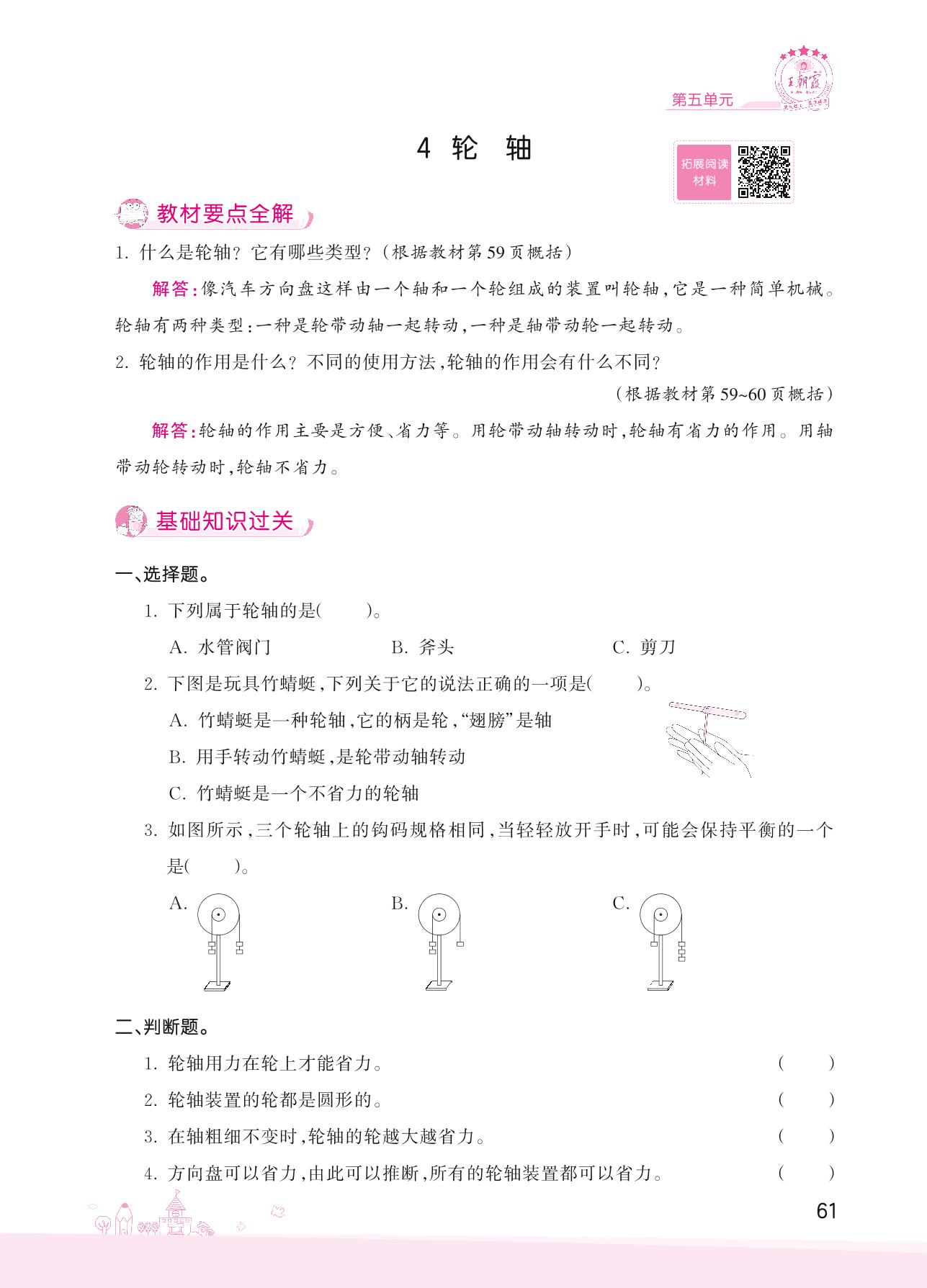 王朝霞

第五单元

4 轮 轴

拓展阅读材料

教材要点全解

1. 什么是轮轴？它有哪些类型？（根据教材第59页概括）

解答：像汽车方向盘这样由一个轴和一个轮组成的装置叫轮轴，它是一种简单机械。轮轴有两种类型：一种是轮带动轴一起转动，一种是轴带动轮一起转动。

2. 轮轴的作用是什么？不同的使用方法，轮轴的作用会有什么不同？

（根据教材第59~60页概括）

解答：轮轴的作用主要是方便、省力等。用轮带动轴转动时，轮轴有省力的作用。用轴带动轮转动时，轮轴不省力。

基础知识过关

一、选择题。

1. 下列属于轮轴的是(　　)。

A. 水管阀门　　B. 斧头　　C. 剪刀

2. 下图是玩具竹蜻蜓，下列关于它的说法正确的一项是(　　)。

A. 竹蜻蜓是一种轮轴，它的柄是轮，“翅膀”是轴

B. 用手转动竹蜻蜓，是轮带动轴转动

C. 竹蜻蜓是一个不省力的轮轴

3. 如图所示，三个轮轴上的钩码规格相同，当轻轻放开手时，可能会保持平衡的一个是(　　)。

A.　　B.　　C.

二、判断题。

1. 轮轴用力在轮上才能省力。　(　　)

2. 轮轴装置的轮都是圆形的。　(　　)

3. 在轴粗细不变时，轮轴的轮越大越省力。　(　　)

4. 方向盘可以省力，由此可以推断，所有的轮轴装置都可以省力。　(　　)

61